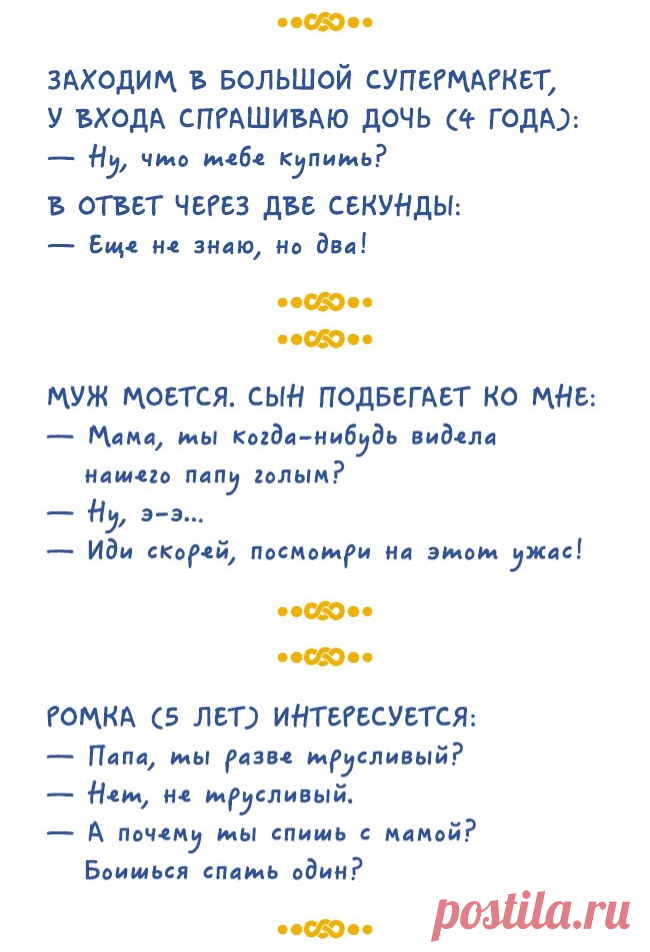 ЗАХОДИМ В БОЛЬШОЙ СУПЕРМАРКЕТ, У ВХОДА СПРАШИВАЮ ДОЧЬ (4 ГОДА):
— Ну, что тебе купить?
В ОТВЕТ ЧЕРЕЗ ДВЕ СЕКУНДЫ:
— Еще не знаю, но два!

МУЖ МОЕТСЯ. СЫН ПОДБЕГАЕТ КО МНЕ:
— Мама, ты когда-нибудь видела нашего папу голым?
— Ну, э-э...
— Иди скорей, посмотри на этот ужас!

РОМКА (5 ЛЕТ) ИНТЕРЕСУЕТСЯ:
— Папа, ты разве трусливый?
— Нет, не трусливый.
— А почему ты спишь с мамой? Боишься спать один?

postila.ru